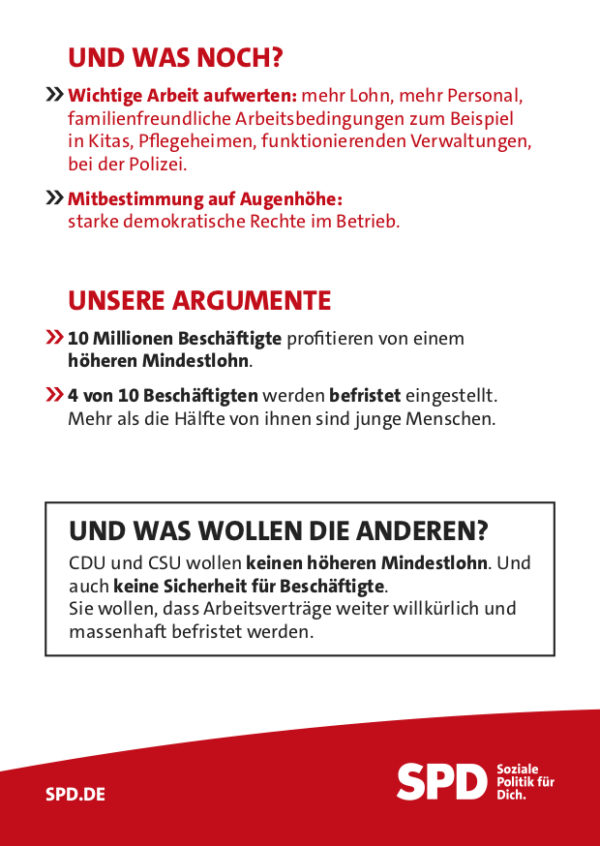 UND WAS NOCH?

» Wichtige Arbeit aufwerten: mehr Lohn, mehr Personal, familienfreundliche Arbeitsbedingungen zum Beispiel in Kitas, Pflegeheimen, funktionierenden Verwaltungen, bei der Polizei.

» Mitbestimmung auf Augenhöhe: starke demokratische Rechte im Betrieb.

UNSERE ARGUMENTE

» 10 Millionen Beschäftigte profitieren von einem höheren Mindestlohn.

» 4 von 10 Beschäftigten werden befristet eingestellt. Mehr als die Hälfte von ihnen sind junge Menschen.

UND WAS WOLLEN DIE ANDEREN?

CDU und CSU wollen keinen höheren Mindestlohn. Und auch keine Sicherheit für Beschäftigte.
Sie wollen, dass Arbeitsverträge weiter willkürlich und massenhaft befristet werden.

SPD.DE

SPD Soziale Politik für Dich.